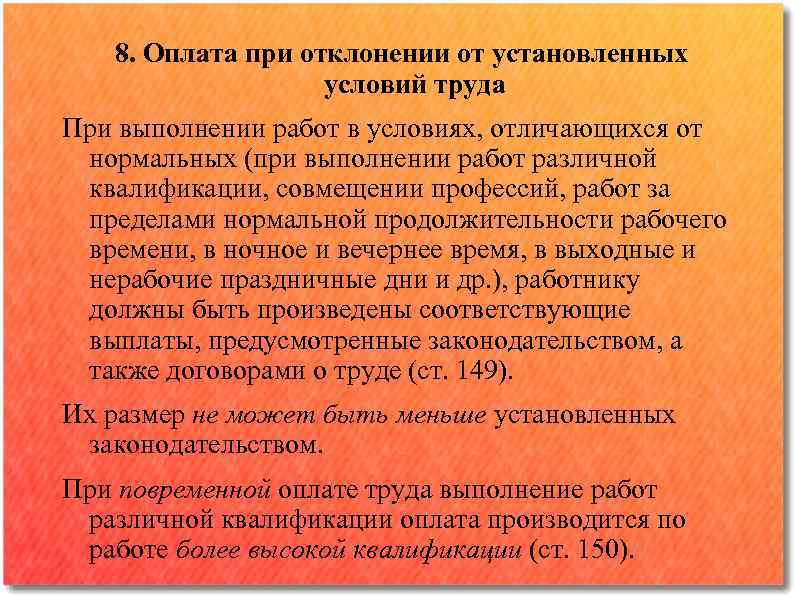 8. Оплата при отклонении от установленных условий труда

При выполнении работ в условиях, отличающихся от нормальных (при выполнении работ различной квалификации, совмещении профессий, работ за пределами нормальной продолжительности рабочего времени, в ночное и вечернее время, в выходные и нерабочие праздничные дни и др.), работнику должны быть произведены соответствующие выплаты, предусмотренные законодательством, а также договорами о труде (ст. 149).

Их размер не может быть меньше установленных законодательством.

При повременной оплате труда выполнение работ различной квалификации оплата производится по работе более высокой квалификации (ст. 150).